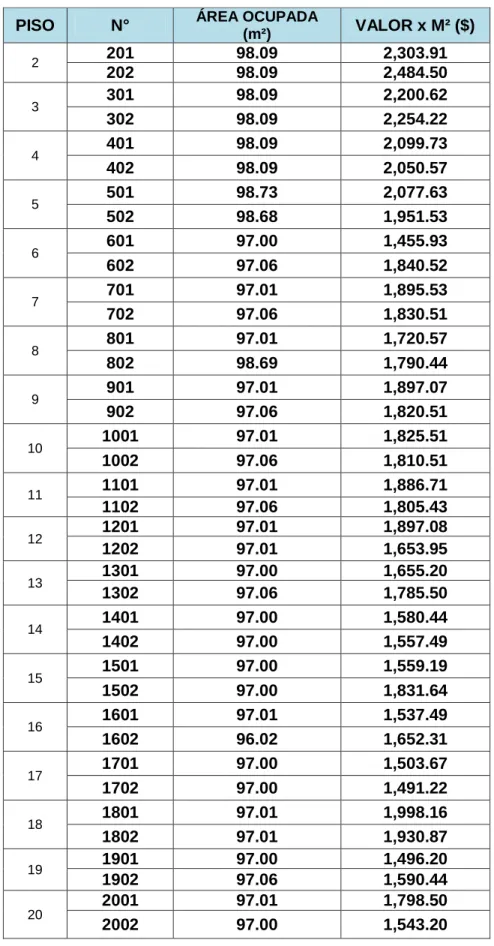 | PISO | N° | ÁREA OCUPADA (m²) | VALOR x M² ($) |
|---|---|---|---|
| 2 | 201 | 98.09 | 2,303.91 |
|  | 202 | 98.09 | 2,484.50 |
| 3 | 301 | 98.09 | 2,200.62 |
|  | 302 | 98.09 | 2,254.22 |
| 4 | 401 | 98.09 | 2,099.73 |
|  | 402 | 98.09 | 2,050.57 |
| 5 | 501 | 98.73 | 2,077.63 |
|  | 502 | 98.68 | 1,951.53 |
| 6 | 601 | 97.00 | 1,455.93 |
|  | 602 | 97.06 | 1,840.52 |
| 7 | 701 | 97.01 | 1,895.53 |
|  | 702 | 97.06 | 1,830.51 |
| 8 | 801 | 97.01 | 1,720.57 |
|  | 802 | 98.69 | 1,790.44 |
| 9 | 901 | 97.01 | 1,897.07 |
|  | 902 | 97.06 | 1,820.51 |
| 10 | 1001 | 97.01 | 1,825.51 |
|  | 1002 | 97.06 | 1,810.51 |
| 11 | 1101 | 97.01 | 1,886.71 |
|  | 1102 | 97.06 | 1,805.43 |
| 12 | 1201 | 97.01 | 1,897.08 |
|  | 1202 | 97.01 | 1,653.95 |
| 13 | 1301 | 97.00 | 1,655.20 |
|  | 1302 | 97.06 | 1,785.50 |
| 14 | 1401 | 97.00 | 1,580.44 |
|  | 1402 | 97.00 | 1,557.49 |
| 15 | 1501 | 97.00 | 1,559.19 |
|  | 1502 | 97.00 | 1,831.64 |
| 16 | 1601 | 97.01 | 1,537.49 |
|  | 1602 | 96.02 | 1,652.31 |
| 17 | 1701 | 97.00 | 1,503.67 |
|  | 1702 | 97.00 | 1,491.22 |
| 18 | 1801 | 97.01 | 1,998.16 |
|  | 1802 | 97.01 | 1,930.87 |
| 19 | 1901 | 97.00 | 1,496.20 |
|  | 1902 | 97.06 | 1,590.44 |
| 20 | 2001 | 97.01 | 1,798.50 |
|  | 2002 | 97.00 | 1,543.20 |